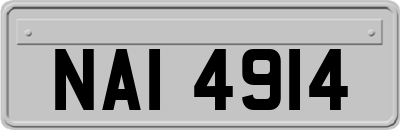 NAI 4914